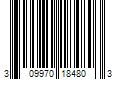 3 09970 18480 3